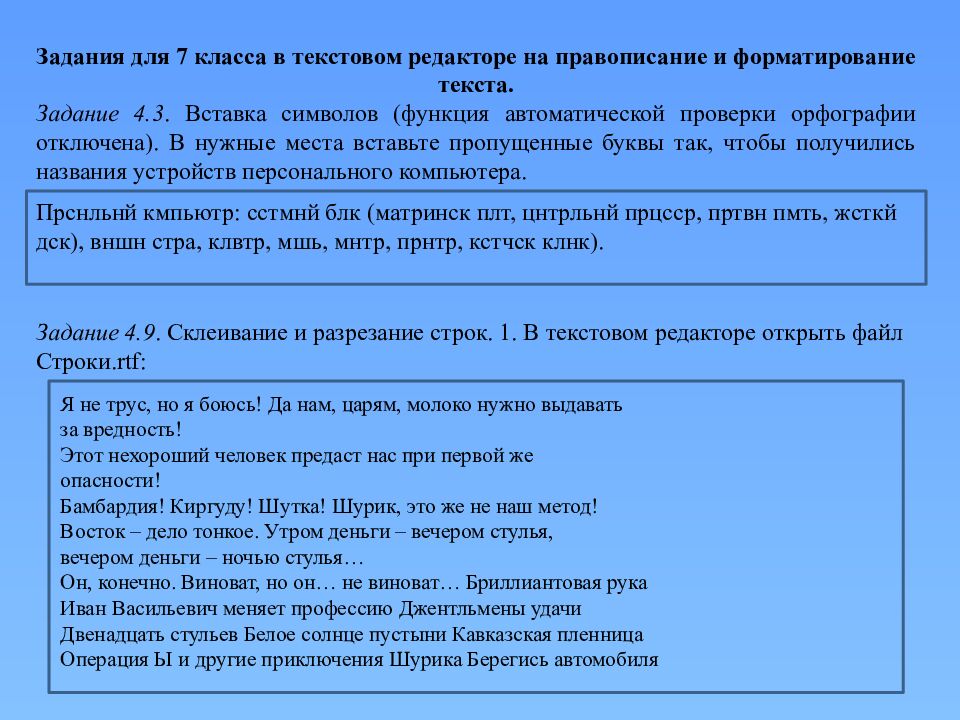 Задания для 7 класса в текстовом редакторе на правописание и форматирование текста.

Задание 4.3. Вставка символов (функция автоматической проверки орфографии отключена). В нужные места вставьте пропущенные буквы так, чтобы получились названия устройств персонального компьютера.

Прснльнй кмпьютр: сстмнй блк (матринск плт, цнтрльнй прцсср, пртвн пмть, жсткй дск), вншн стра, клвтр, мшь, мнтр, прнтр, кстчск клнк).

Задание 4.9. Склеивание и разрезание строк. 1. В текстовом редакторе открыть файл Строки.rtf:

Я не трус, но я боюсь! Да нам, царям, молоко нужно выдавать
за вредность!
Этот нехороший человек предаст нас при первой же
опасности!
Бамбардия! Киргуду! Шутка! Шурик, это же не наш метод!
Восток – дело тонкое. Утром деньги – вечером стулья,
вечером деньги – ночью стулья…
Он, конечно. Виноват, но он… не виноват… Бриллиантовая рука
Иван Васильевич меняет профессию Джентльмены удачи
Двенадцать стульев Белое солнце пустыни Кавказская пленница
Операция Ы и другие приключения Шурика Берегись автомобиля